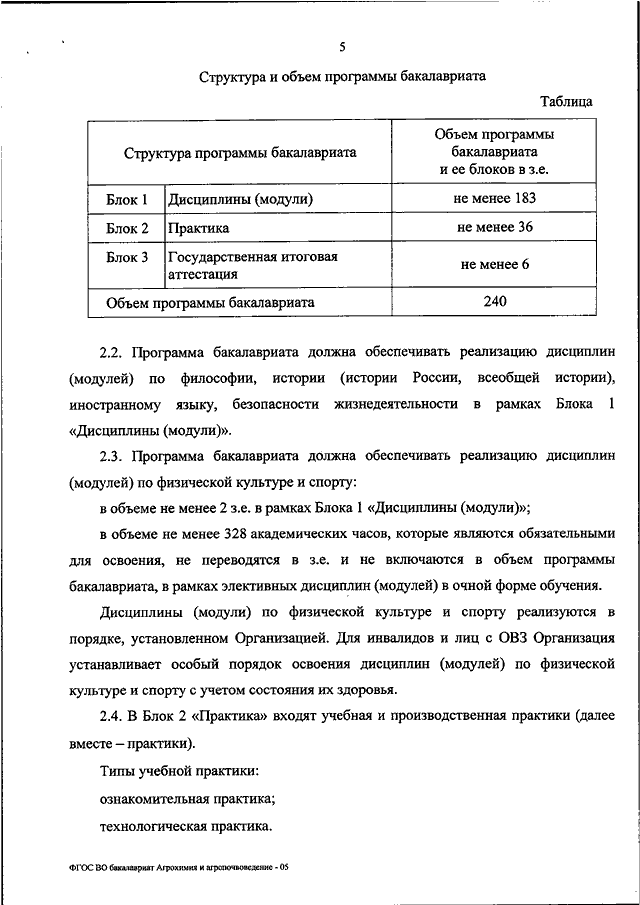 5

Структура и объем программы бакалавриата

Таблица

| Структура программы бакалавриата | | Объем программы бакалавриата и ее блоков в з.е. |
|---|---|---|
| Блок 1 | Дисциплины (модули) | не менее 183 |
| Блок 2 | Практика | не менее 36 |
| Блок 3 | Государственная итоговая аттестация | не менее 6 |
| Объем программы бакалавриата | | 240 |

2.2. Программа бакалавриата должна обеспечивать реализацию дисциплин (модулей) по философии, истории (истории России, всеобщей истории), иностранному языку, безопасности жизнедеятельности в рамках Блока 1 «Дисциплины (модули)».

2.3. Программа бакалавриата должна обеспечивать реализацию дисциплин (модулей) по физической культуре и спорту:

в объеме не менее 2 з.е. в рамках Блока 1 «Дисциплины (модули)»;

в объеме не менее 328 академических часов, которые являются обязательными для освоения, не переводятся в з.е. и не включаются в объем программы бакалавриата, в рамках элективных дисциплин (модулей) в очной форме обучения.

Дисциплины (модули) по физической культуре и спорту реализуются в порядке, установленном Организацией. Для инвалидов и лиц с ОВЗ Организация устанавливает особый порядок освоения дисциплин (модулей) по физической культуре и спорту с учетом состояния их здоровья.

2.4. В Блок 2 «Практика» входят учебная и производственная практики (далее вместе – практики).

Типы учебной практики:

ознакомительная практика;

технологическая практика.

ФГОС ВО бакалавриат Агрохимия и агропочвоведение - 05